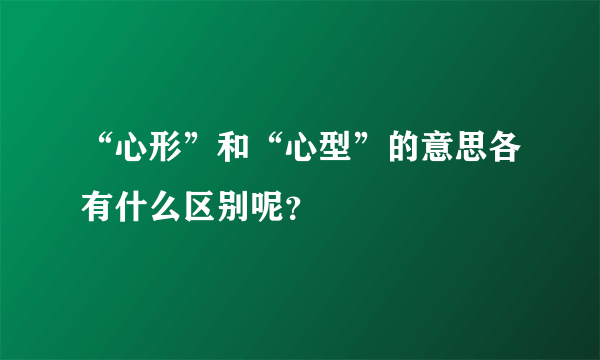 “心形”和“心型”的意思各有什么区别呢？